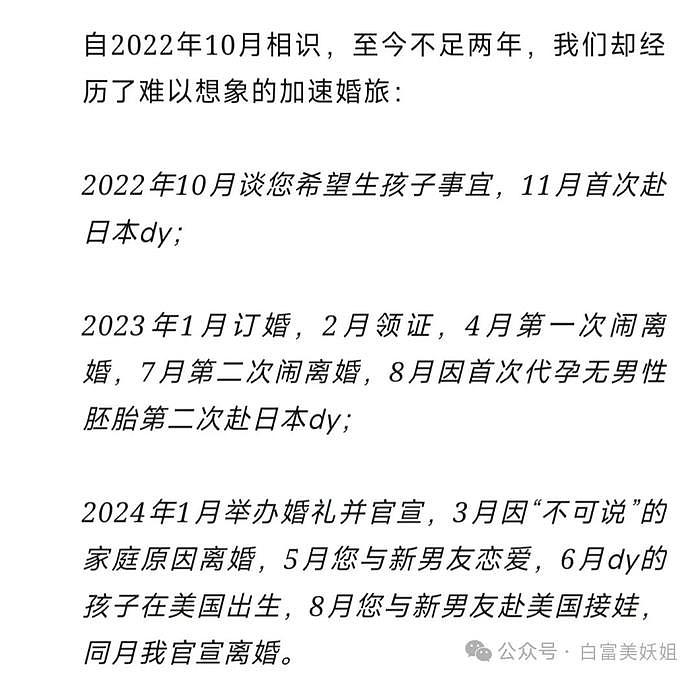 自2022年10月相识，至今不足两年，我们却经历了难以想象的加速婚旅：

2022年10月谈您希望生孩子事宜，11月首次赴日本dy;

2023年1月订婚，2月领证，4月第一次闹离婚，7月第二次闹离婚，8月因首次代孕无男性胚胎第二次赴日本dy;

2024年1月举办婚礼并官宣，3月因“不可说”的家庭原因离婚，5月您与新男友恋爱，6月dy的孩子在美国出生，8月您与新男友赴美国接娃，同月我官宣离婚。

公众号 · 白富美妖姐